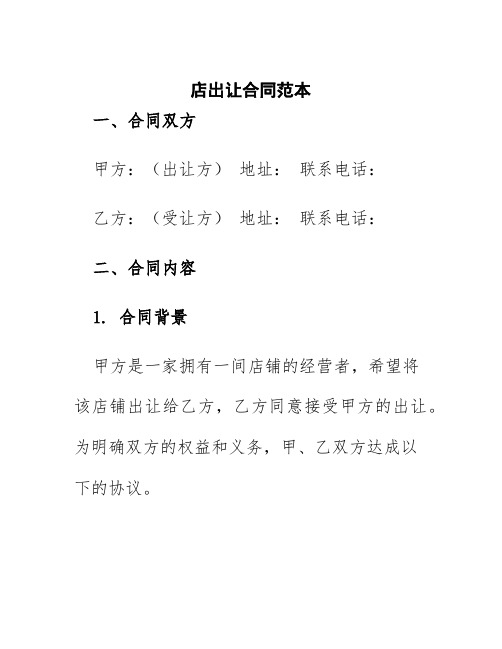 店出让合同范本

一、合同双方

甲方：（出让方） 地址： 联系电话：

乙方：（受让方） 地址： 联系电话：

二、合同内容

1. 合同背景

甲方是一家拥有一间店铺的经营者，希望将该店铺出让给乙方，乙方同意接受甲方的出让。为明确双方的权益和义务，甲、乙双方达成以下的协议。